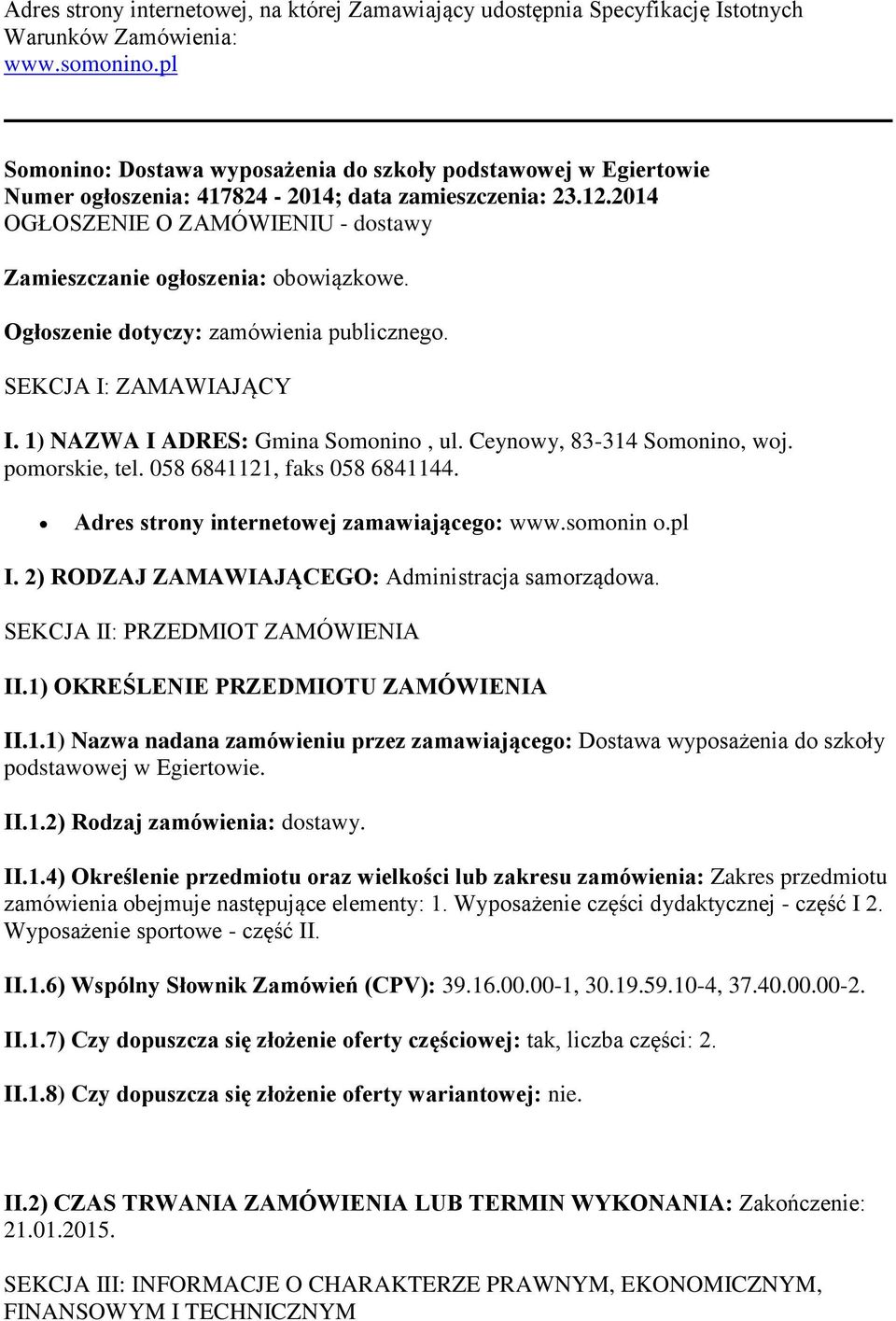 Adres strony internetowej, na której Zamawiający udostępnia Specyfikację Istotnych Warunków Zamówienia:
www.somonino.pl

Somonino: Dostawa wyposażenia do szkoły podstawowej w Egiertowie
Numer ogłoszenia: 417824 - 2014; data zamieszczenia: 23.12.2014
OGŁOSZENIE O ZAMÓWIENIU - dostawy

Zamieszczanie ogłoszenia: obowiązkowe.

Ogłoszenie dotyczy: zamówienia publicznego.

SEKCJA I: ZAMAWIAJĄCY

I. 1) NAZWA I ADRES: Gmina Somonino , ul. Ceynowy, 83-314 Somonino, woj. pomorskie, tel. 058 6841121, faks 058 6841144.

• Adres strony internetowej zamawiającego: www.somonin o.pl

I. 2) RODZAJ ZAMAWIAJĄCEGO: Administracja samorządowa.

SEKCJA II: PRZEDMIOT ZAMÓWIENIA

II.1) OKREŚLENIE PRZEDMIOTU ZAMÓWIENIA

II.1.1) Nazwa nadana zamówieniu przez zamawiającego: Dostawa wyposażenia do szkoły podstawowej w Egiertowie.

II.1.2) Rodzaj zamówienia: dostawy.

II.1.4) Określenie przedmiotu oraz wielkości lub zakresu zamówienia: Zakres przedmiotu zamówienia obejmuje następujące elementy: 1. Wyposażenie części dydaktycznej - część I 2. Wyposażenie sportowe - część II.

II.1.6) Wspólny Słownik Zamówień (CPV): 39.16.00.00-1, 30.19.59.10-4, 37.40.00.00-2.

II.1.7) Czy dopuszcza się złożenie oferty częściowej: tak, liczba części: 2.

II.1.8) Czy dopuszcza się złożenie oferty wariantowej: nie.

II.2) CZAS TRWANIA ZAMÓWIENIA LUB TERMIN WYKONANIA: Zakończenie: 21.01.2015.

SEKCJA III: INFORMACJE O CHARAKTERZE PRAWNYM, EKONOMICZNYM, FINANSOWYM I TECHNICZNYM